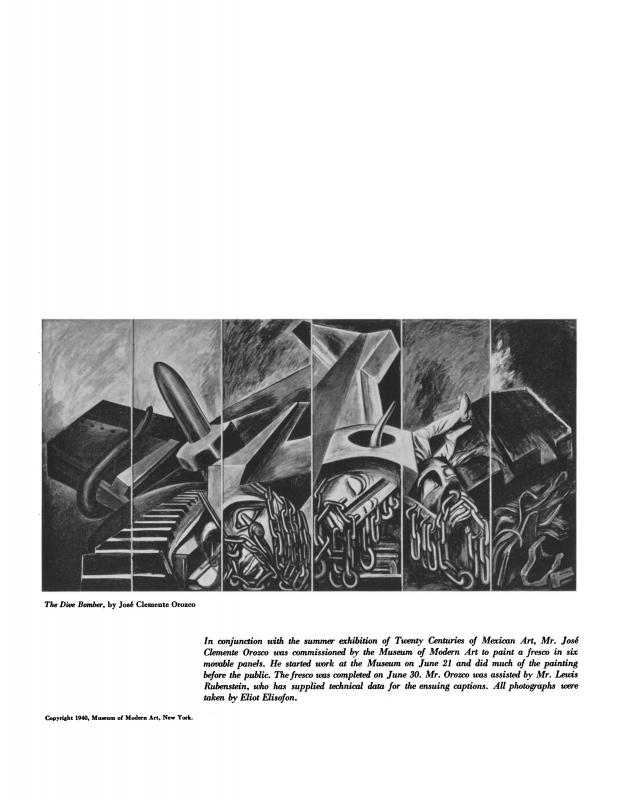 The Dive Bomber, by José Clemente Orozco

In conjunction with the summer exhibition of Twenty Centuries of Mexican Art, Mr. José Clemente Orozco was commissioned by the Museum of Modern Art to paint a fresco in six movable panels. He started work at the Museum on June 21 and did much of the painting before the public. The fresco was completed on June 30. Mr. Orozco was assisted by Mr. Lewis Rubenstein, who has supplied technical data for the ensuing captions. All photographs were taken by Eliot Elisofon.

Copyright 1940, Museum of Modern Art, New York.